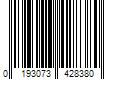 0 193073 428380